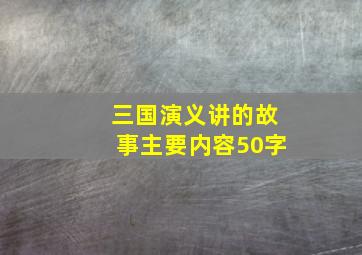 三国演义讲的故事主要内容50字